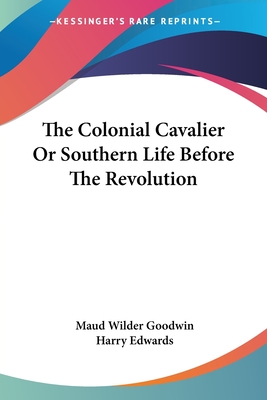 —KESSINGER'S RARE REPRINTS—

The Colonial Cavalier Or Southern Life Before The Revolution

Maud Wilder Goodwin
Harry Edwards